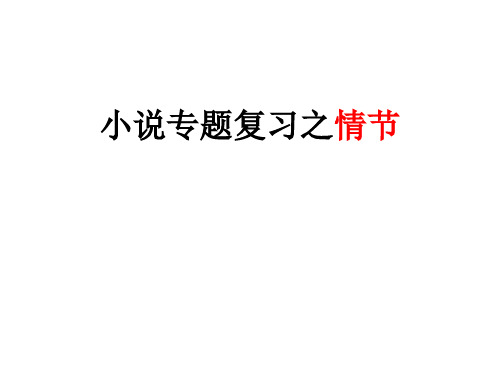 小说专题复习之情节